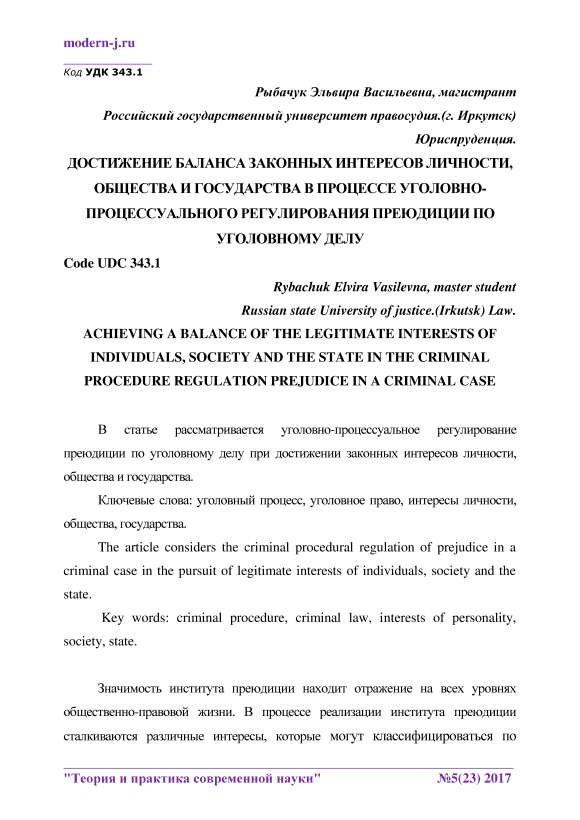 modern-j.ru

Код УДК 343.1

Рыбачук Эльвира Васильевна, магистрант

Российский государственный университет правосудия.(г. Иркутск)

Юриспруденция.

ДОСТИЖЕНИЕ БАЛАНСА ЗАКОННЫХ ИНТЕРЕСОВ ЛИЧНОСТИ, ОБЩЕСТВА И ГОСУДАРСТВА В ПРОЦЕССЕ УГОЛОВНО-ПРОЦЕССУАЛЬНОГО РЕГУЛИРОВАНИЯ ПРЕЮДИЦИИ ПО УГОЛОВНОМУ ДЕЛУ

Code UDC 343.1

Rybachuk Elvira Vasilevna, master student

Russian state University of justice.(Irkutsk) Law.

ACHIEVING A BALANCE OF THE LEGITIMATE INTERESTS OF INDIVIDUALS, SOCIETY AND THE STATE IN THE CRIMINAL PROCEDURE REGULATION PREJUDICE IN A CRIMINAL CASE

В статье рассматривается уголовно-процессуальное регулирование преюдиции по уголовному делу при достижении законных интересов личности, общества и государства.

Ключевые слова: уголовный процесс, уголовное право, интересы личности, общества, государства.

The article considers the criminal procedural regulation of prejudice in a criminal case in the pursuit of legitimate interests of individuals, society and the state.

Key words: criminal procedure, criminal law, interests of personality, society, state.

Значимость института преюдиции находит отражение на всех уровнях общественно-правовой жизни. В процессе реализации института преюдиции сталкиваются различные интересы, которые могут классифицироваться по

"Теория и практика современной науки" №5(23) 2017